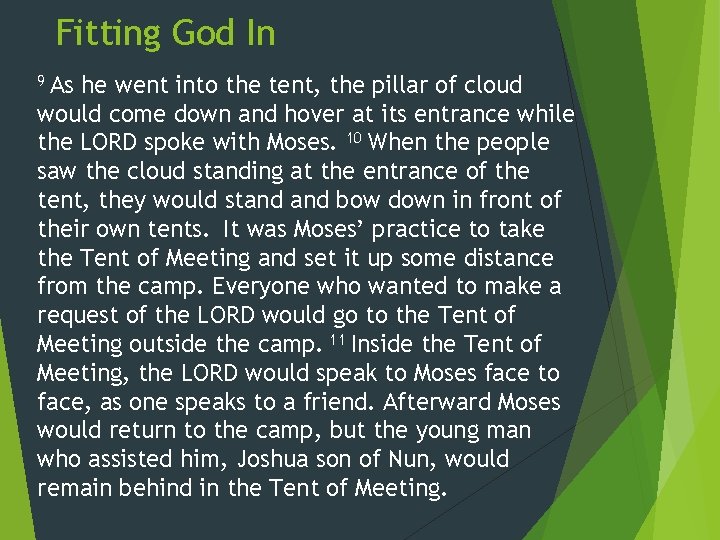 Fitting God In

$^{9}$ As he went into the tent, the pillar of cloud would come down and hover at its entrance while the LORD spoke with Moses. $^{10}$ When the people saw the cloud standing at the entrance of the tent, they would stand and bow down in front of their own tents. It was Moses' practice to take the Tent of Meeting and set it up some distance from the camp. Everyone who wanted to make a request of the LORD would go to the Tent of Meeting outside the camp. $^{11}$ Inside the Tent of Meeting, the LORD would speak to Moses face to face, as one speaks to a friend. Afterward Moses would return to the camp, but the young man who assisted him, Joshua son of Nun, would remain behind in the Tent of Meeting.